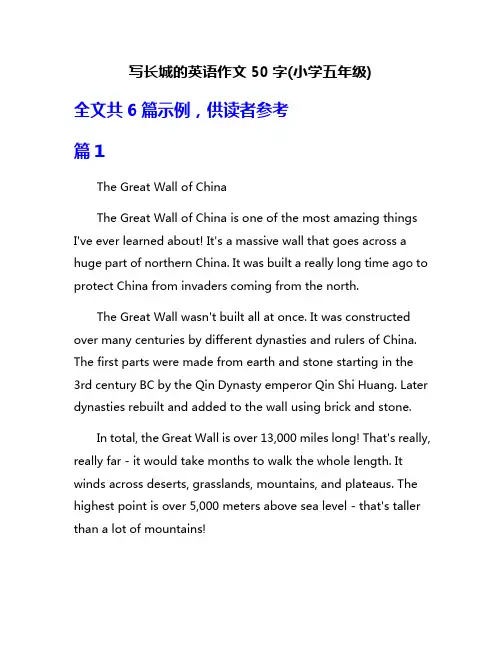 写长城的英语作文 50 字(小学五年级)

全文共 6 篇示例，供读者参考

篇 1

The Great Wall of China

The Great Wall of China is one of the most amazing things I've ever learned about! It's a massive wall that goes across a huge part of northern China. It was built a really long time ago to protect China from invaders coming from the north.

The Great Wall wasn't built all at once. It was constructed over many centuries by different dynasties and rulers of China. The first parts were made from earth and stone starting in the 3rd century BC by the Qin Dynasty emperor Qin Shi Huang. Later dynasties rebuilt and added to the wall using brick and stone.

In total, the Great Wall is over 13,000 miles long! That's really, really far - it would take months to walk the whole length. It winds across deserts, grasslands, mountains, and plateaus. The highest point is over 5,000 meters above sea level - that's taller than a lot of mountains!